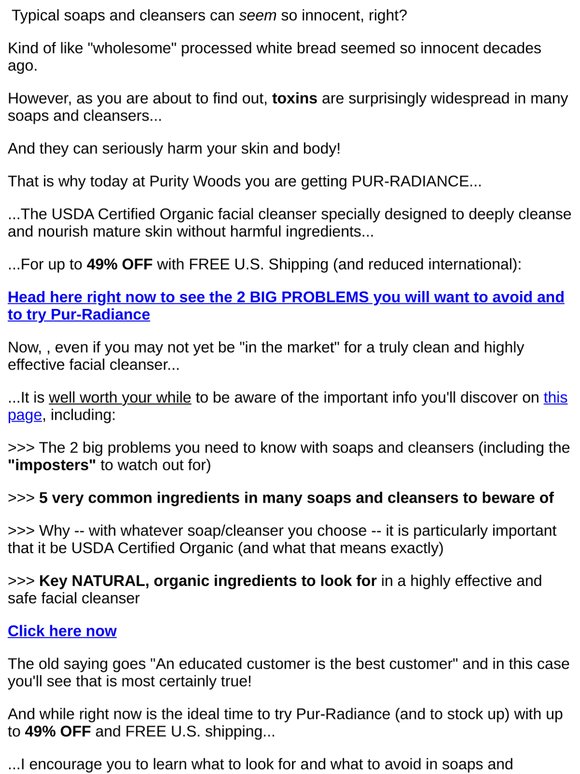 Typical soaps and cleansers can seem so innocent, right?

Kind of like "wholesome" processed white bread seemed so innocent decades ago.

However, as you are about to find out, toxins are surprisingly widespread in many soaps and cleansers...

And they can seriously harm your skin and body!

That is why today at Purity Woods you are getting PUR-RADIANCE...

...The USDA Certified Organic facial cleanser specially designed to deeply cleanse and nourish mature skin without harmful ingredients...

...For up to 49% OFF with FREE U.S. Shipping (and reduced international):

Head here right now to see the 2 BIG PROBLEMS you will want to avoid and to try Pur-Radiance

Now, , even if you may not yet be "in the market" for a truly clean and highly effective facial cleanser...

...It is well worth your while to be aware of the important info you'll discover on this page, including:

>>> The 2 big problems you need to know with soaps and cleansers (including the "imposters" to watch out for)

>>> 5 very common ingredients in many soaps and cleansers to beware of

>>> Why -- with whatever soap/cleanser you choose -- it is particularly important that it be USDA Certified Organic (and what that means exactly)

>>> Key NATURAL, organic ingredients to look for in a highly effective and safe facial cleanser

Click here now

The old saying goes "An educated customer is the best customer" and in this case you'll see that is most certainly true!

And while right now is the ideal time to try Pur-Radiance (and to stock up) with up to 49% OFF and FREE U.S. shipping...

...I encourage you to learn what to look for and what to avoid in soaps and